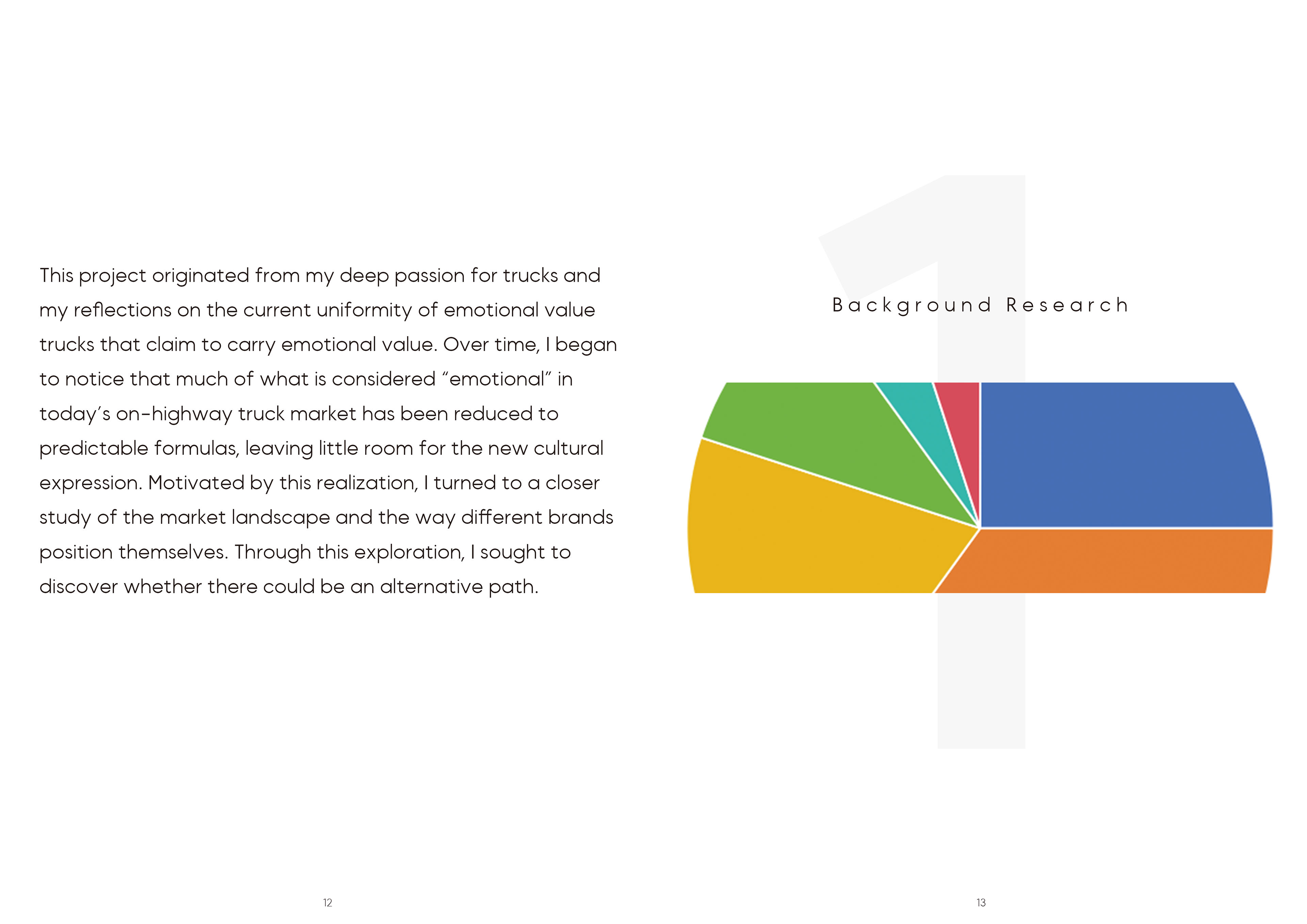 This project originated from my deep passion for trucks and my reflections on the current uniformity of emotional value trucks that claim to carry emotional value. Over time, I began to notice that much of what is considered “emotional” in today’s on-highway truck market has been reduced to predictable formulas, leaving little room for the new cultural expression. Motivated by this realization, I turned to a closer study of the market landscape and the way different brands position themselves. Through this exploration, I sought to discover whether there could be an alternative path.

12

1

Background Research

13